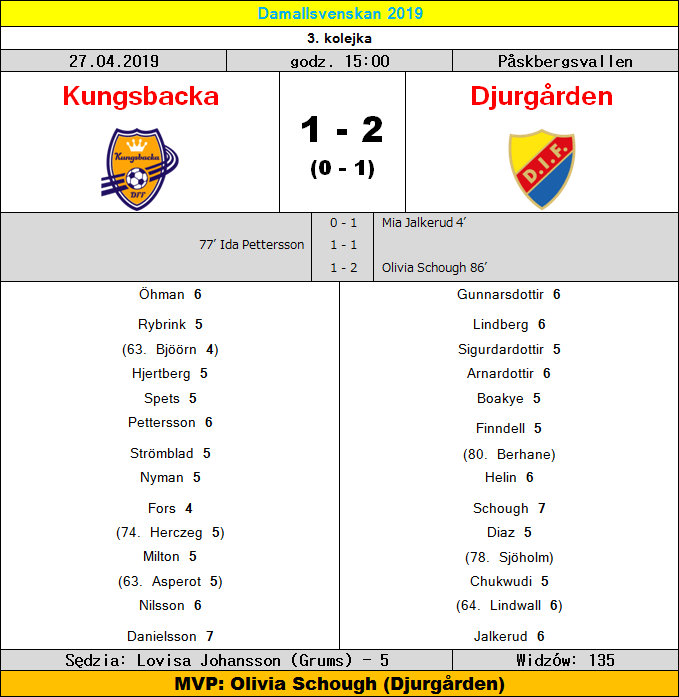 Damallsvenskan 2019

3. kolejka

27.04.2019 godz. 15:00 Påskbergsvallen

Kungsbacka

Kungsbacka
DFF

1 - 2
(0 - 1)

Djurgården

D.I.F.

0 - 1 Mia Jalkerud 4'
77' Ida Pettersson 1 - 1
1 - 2 Olivia Schough 86'

Öhman 6
Rybrink 5
(63. Bjöörn 4)
Hjertberg 5
Spets 5
Pettersson 6
Strömblad 5
Nyman 5
Fors 4
(74. Herczeg 5)
Milton 5
(63. Asperot 5)
Nilsson 6
Danielsson 7

Gunnarsdottir 6
Lindberg 6
Sigurdardottir 5
Arnardottir 6
Boakye 5
Finndell 5
(80. Berhane)
Helin 6
Schough 7
Diaz 5
(78. Sjöholm)
Chukwudi 5
(64. Lindwall 6)
Jalkerud 6

Sędzia: Lovisa Johansson (Grums) - 5 Widzów: 135

MVP: Olivia Schough (Djurgården)